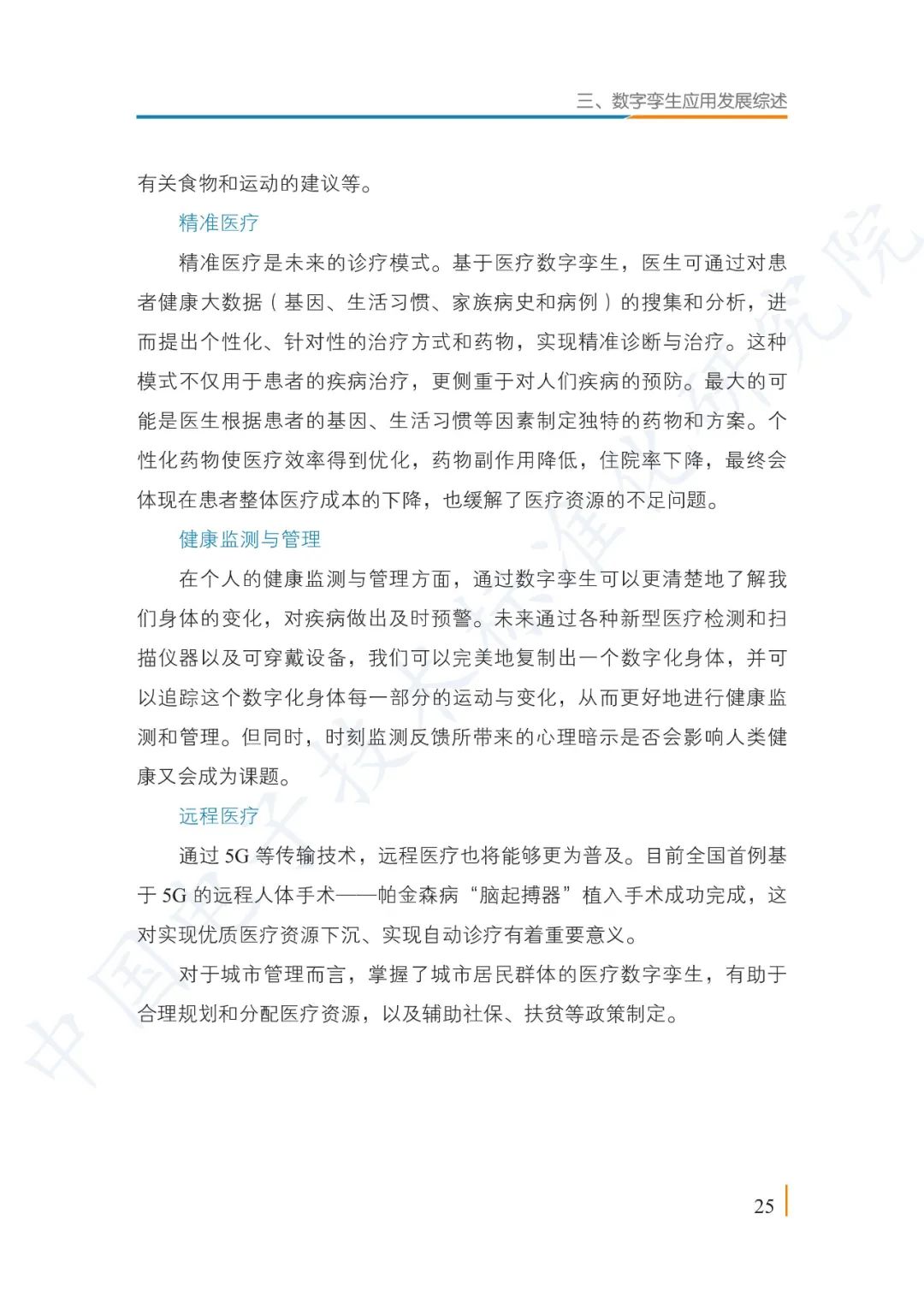 三、数字孪生应用发展综述

有关食物和运动的建议等。

精准医疗

精准医疗是未来的诊疗模式。基于医疗数字孪生，医生可通过对患者健康大数据（基因、生活习惯、家族病史和病例）的搜集和分析，进而提出个性化、针对性的治疗方式和药物，实现精准诊断与治疗。这种模式不仅用于患者的疾病治疗，更侧重于对人们疾病的预防。最大的可能是医生根据患者的基因、生活习惯等因素制定独特的药物和方案。个性化药物使医疗效率得到优化，药物副作用降低，住院率下降，最终会体现在患者整体医疗成本的下降，也缓解了医疗资源的不足问题。

健康监测与管理

在个人的健康监测与管理方面，通过数字孪生可以更清楚地了解我们身体的变化，对疾病做出及时预警。未来通过各种新型医疗检测和扫描仪器以及可穿戴设备，我们可以完美地复制出一个数字化身体，并可以追踪这个数字化身体每一部分的运动与变化，从而更好地进行健康监测和管理。但同时，时刻监测反馈所带来的心理暗示是否会影响人类健康又会成为课题。

远程医疗

通过 5G 等传输技术，远程医疗也将能够更为普及。目前全国首例基于 5G 的远程人体手术——帕金森病“脑起搏器”植入手术成功完成，这对实现优质医疗资源下沉、实现自动诊疗有着重要意义。

对于城市管理而言，掌握了城市居民群体的医疗数字孪生，有助于合理规划和分配医疗资源，以及辅助社保、扶贫等政策制定。

中国电子技术标准化研究院

25